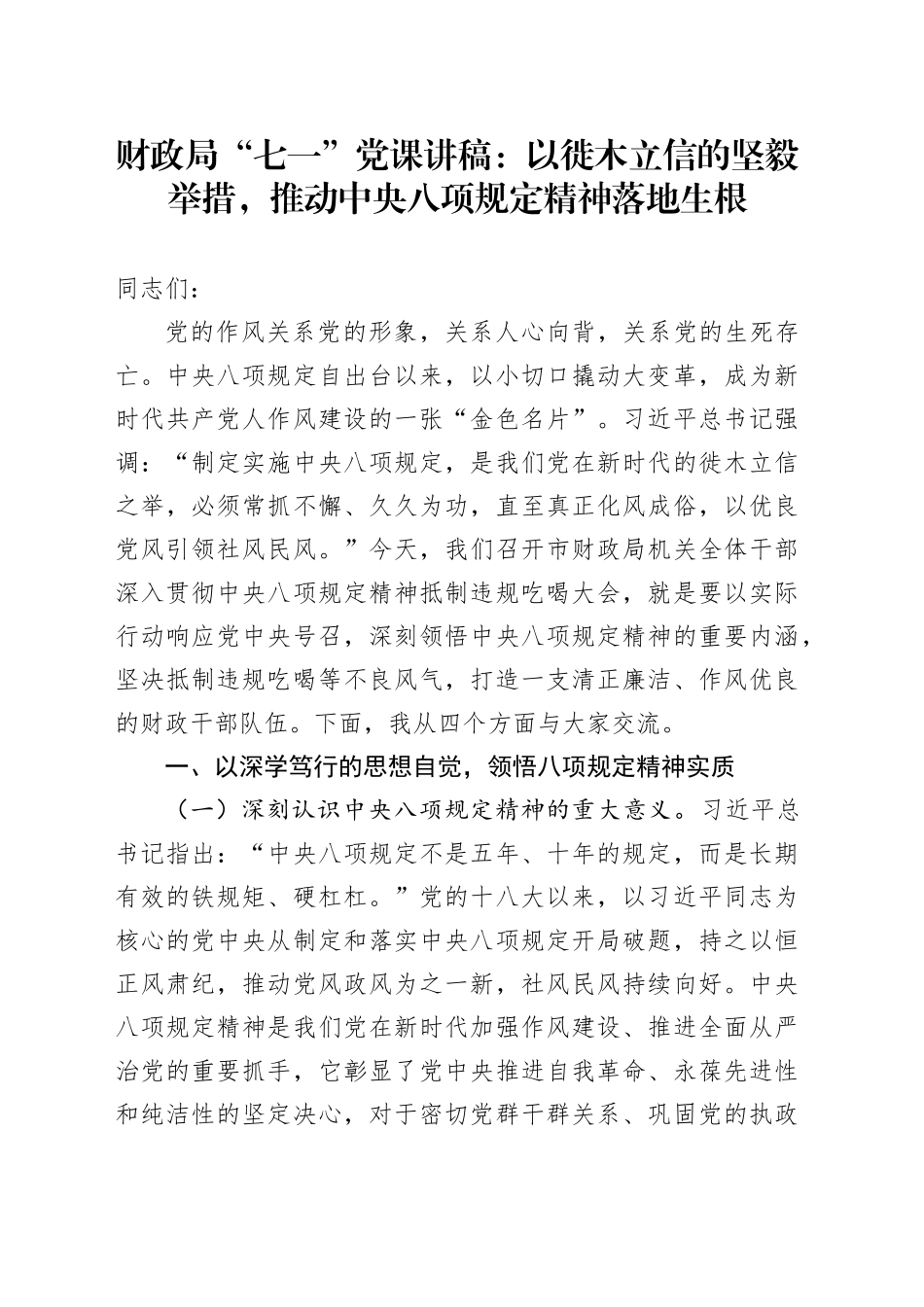 财政局“七一”党课讲稿：以徙木立信的坚毅举措，推动中央八项规定精神落地生根

同志们：

党的作风关系党的形象，关系人心向背，关系党的生死存亡。中央八项规定自出台以来，以小切口撬动大变革，成为新时代共产党人作风建设的一张“金色名片”。习近平总书记强调：“制定实施中央八项规定，是我们党在新时代的徙木立信之举，必须常抓不懈、久久为功，直至真正化风成俗，以优良党风引领社风民风。”今天，我们召开市财政局机关全体干部深入贯彻中央八项规定精神抵制违规吃喝大会，就是要以实际行动响应党中央号召，深刻领悟中央八项规定精神的重要内涵，坚决抵制违规吃喝等不良风气，打造一支清正廉洁、作风优良的财政干部队伍。下面，我从四个方面与大家交流。

一、以深学笃行的思想自觉，领悟八项规定精神实质

（一）深刻认识中央八项规定精神的重大意义。习近平总书记指出：“中央八项规定不是五年、十年的规定，而是长期有效的铁规矩、硬杠杠。”党的十八大以来，以习近平同志为核心的党中央从制定和落实中央八项规定开局破题，持之以恒正风肃纪，推动党风政风为之一新，社风民风持续向好。中央八项规定精神是我们党在新时代加强作风建设、推进全面从严治党的重要抓手，它彰显了党中央推进自我革命、永葆先进性和纯洁性的坚定决心，对于密切党群干群关系、巩固党的执政